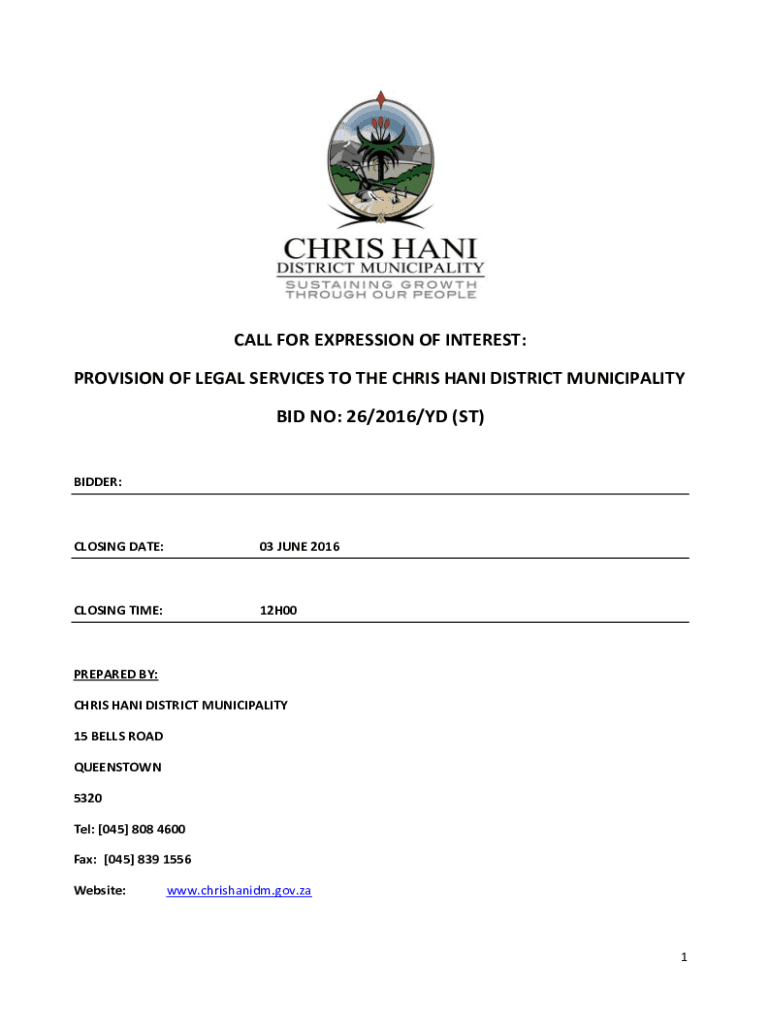 CHRIS HANI
DISTRICT MUNICIPALITY
SUSTAINING GROWTH
THROUGH OUR PEOPLE

CALL FOR EXPRESSION OF INTEREST:

PROVISION OF LEGAL SERVICES TO THE CHRIS HANI DISTRICT MUNICIPALITY

BID NO: 26/2016/YD (ST)

BIDDER:

CLOSING DATE: 03 JUNE 2016

CLOSING TIME: 12H00

PREPARED BY:

CHRIS HANI DISTRICT MUNICIPALITY

15 BELLS ROAD

QUEENSTOWN

5320

Tel: [045] 808 4600

Fax: [045] 839 1556

Website: www.chrishanidm.gov.za

1